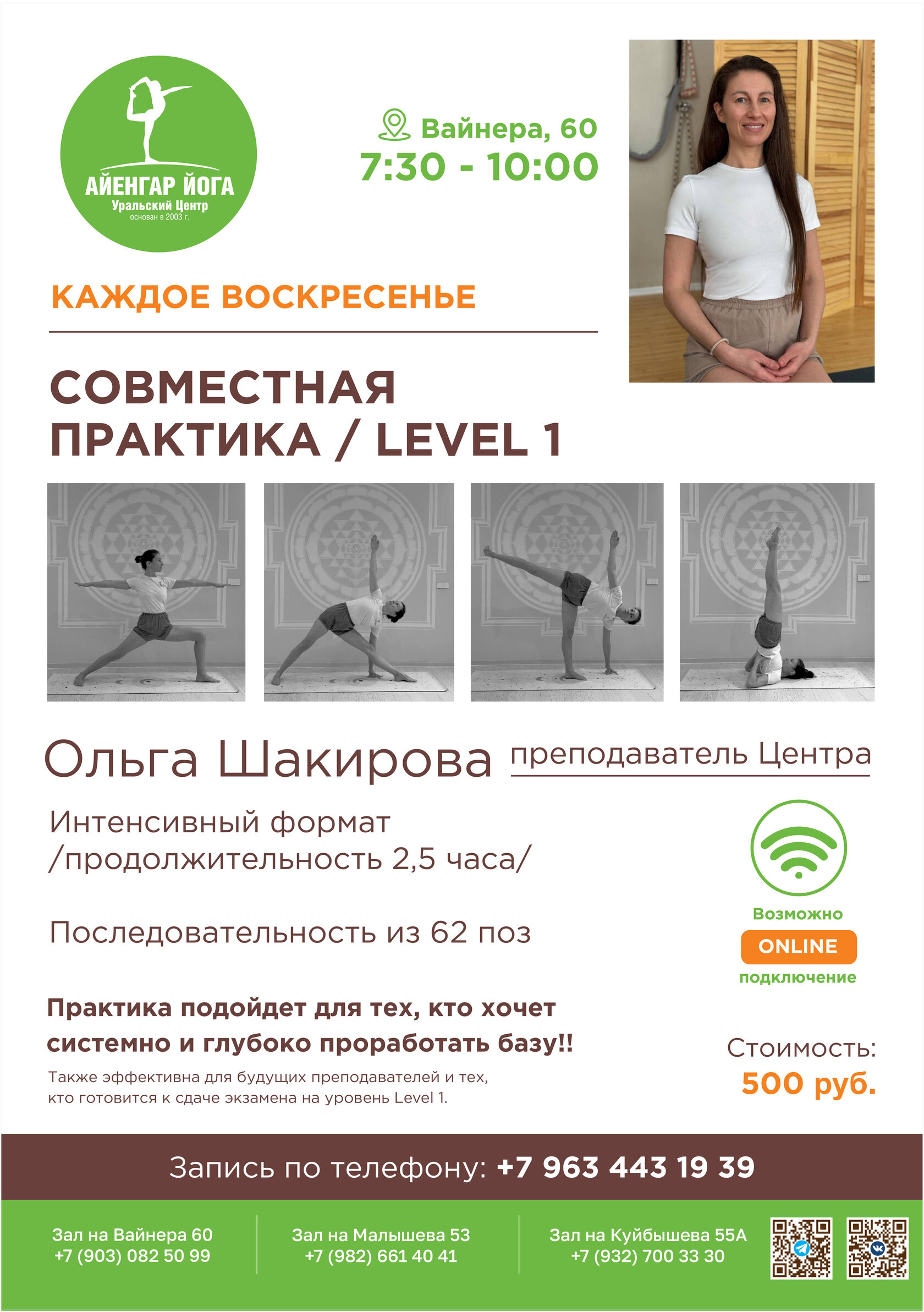 АЙЕНГАР ЙОГА
Уральский Центр
основан в 2003 г.

Вайнера, 60
7:30 - 10:00

КАЖДОЕ ВОСКРЕСЕНЬЕ

СОВМЕСТНАЯ ПРАКТИКА / LEVEL 1

Ольга Шакирова преподаватель Центра

Интенсивный формат /продолжительность 2,5 часа/

Последовательность из 62 поз

Практика подойдет для тех, кто хочет системно и глубоко проработать базу!!

Также эффективна для будущих преподавателей и тех, кто готовится к сдаче экзамена на уровень Level 1.

Возможно
ONLINE
подключение

Стоимость:
500 руб.

Запись по телефону: +7 963 443 19 39

Зал на Вайнера 60
+7 (903) 082 50 99

Зал на Малышева 53
+7 (982) 661 40 41

Зал на Куйбышева 55А
+7 (932) 700 33 30